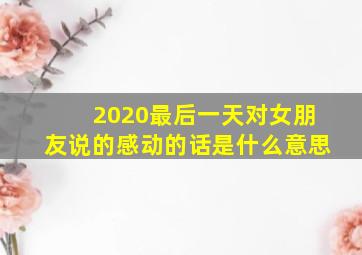 2020最后一天对女朋友说的感动的话是什么意思